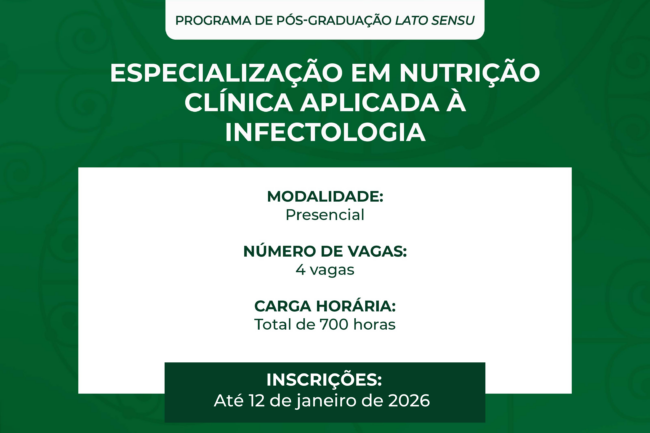 PROGRAMA DE PÓS-GRADUAÇÃO LATO SENSU

ESPECIALIZAÇÃO EM NUTRIÇÃO CLÍNICA APLICADA À INFECTOLOGIA

MODALIDADE:
Presencial

NÚMERO DE VAGAS:
4 vagas

CARGA HORÁRIA:
Total de 700 horas

INSCRIÇÕES:
Até 12 de janeiro de 2026